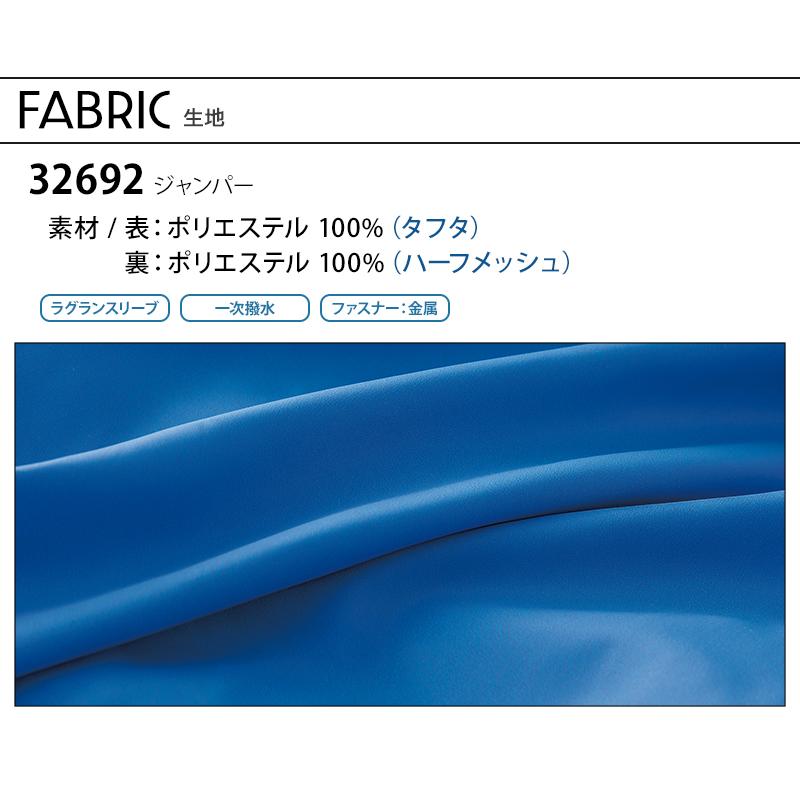 FABRIC 生地

32692 ジャンパー

素材 / 表：ポリエステル 100%（タフタ）
裏：ポリエステル 100%（ハーフメッシュ）

ラグランスリーブ

一次撥水

ファスナー：金属